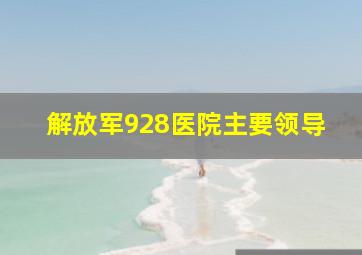 解放军928医院主要领导